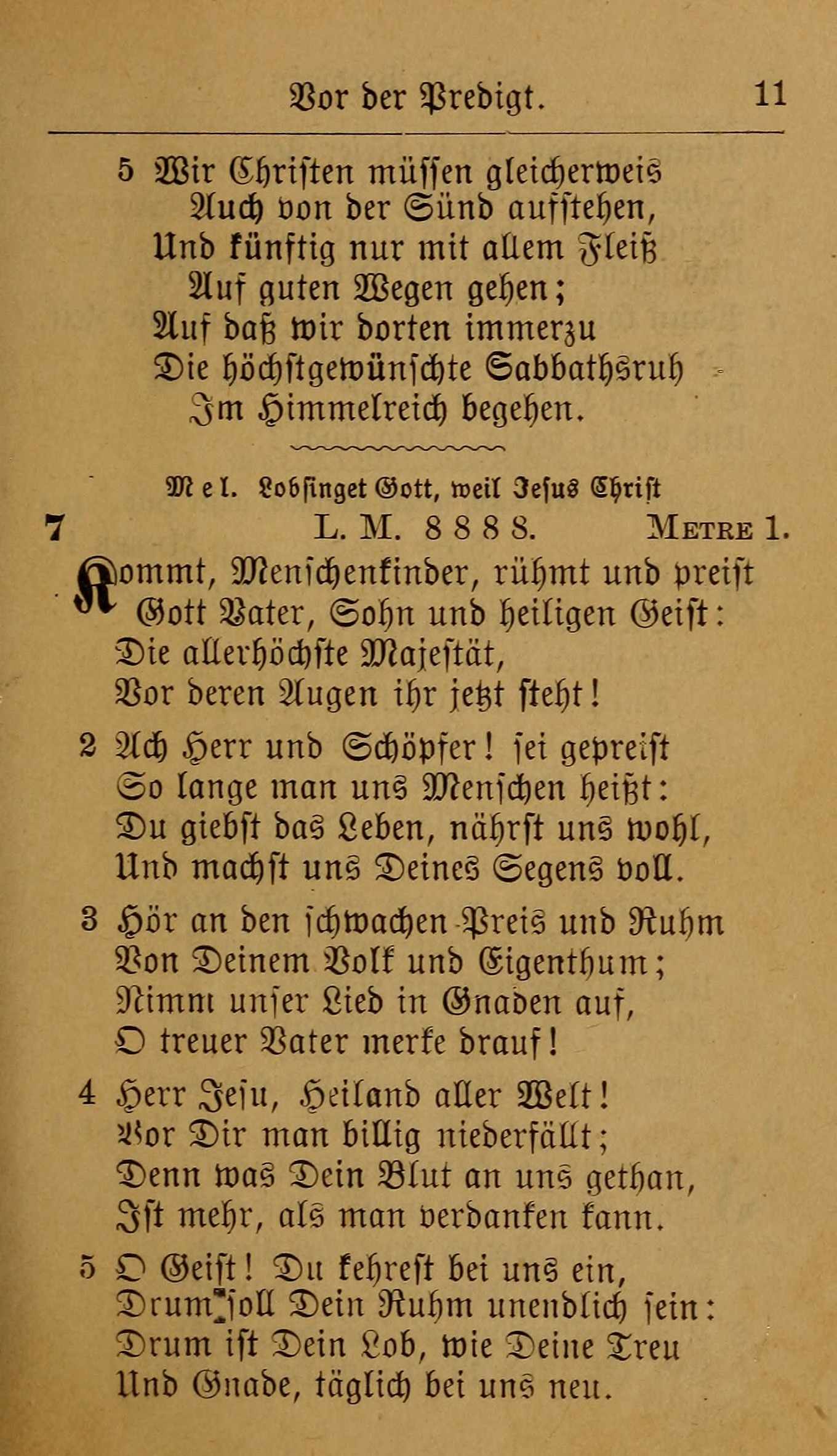 Vor der Predigt. 11

5 Wir Christen müssen gleicherweis
Auch von der Sünd aufstehen,
Und künftig nur mit allem Fleiß
Auf guten Wegen gehen;
Auf daß wir dorten immerzu
Die höchstgewünschte Sabbathsruh
Im Himmelreich begehen.

Mel. Lobsinget Gott, weil Jesus Christ

7 L. M. 8 8 8 8. Metre 1.

Kommt, Menschenkinder, rühmt und preist
Gott Vater, Sohn und heiligen Geist:
Die allerhöchste Majestät,
Vor deren Augen ihr jetzt steht!

2 Ach Herr und Schöpfer! sei gepreist
So lange man uns Menschen heißt:
Du giebst das Leben, nährst uns wohl,
Und machst uns Deines Segens voll.

3 Hör an den schwachen Preis und Ruhm
Von Deinem Volk und Eigenthum;
Nimm unser Lied in Gnaden auf,
O treuer Vater merke drauf!

4 Herr Jesu, Heiland aller Welt!
Vor Dir man billig niederfällt;
Denn was Dein Blut an uns gethan,
Ist mehr, als man verdanken kann.

5 O Geist! Du kehrest bei uns ein,
Drum soll Dein Ruhm unendlich sein:
Drum ist Dein Lob, wie Deine Treu
Und Gnade, täglich bei uns neu.